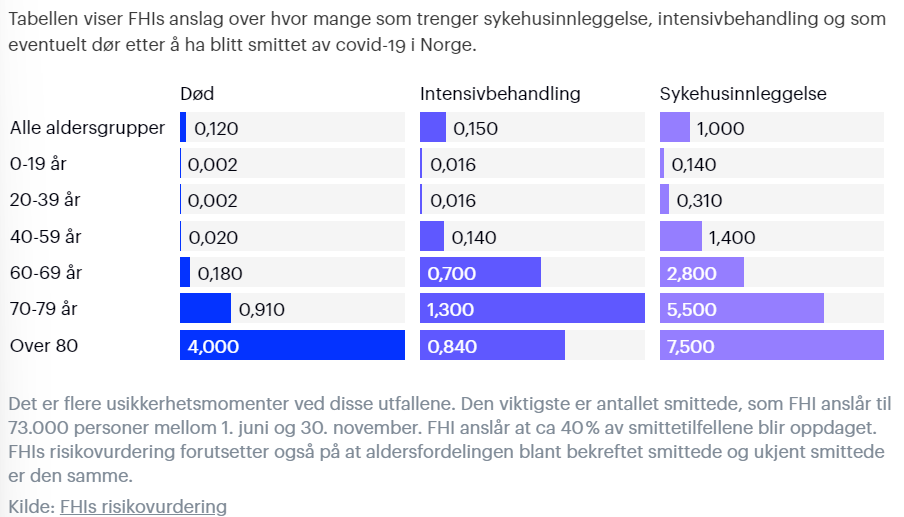 Tabellen viser FHIs anslag over hvor mange som trenger sykehusinnleggelse, intensivbehandling og som eventuelt dør etter å ha blitt smittet av covid-19 i Norge.

| | Død | Intensivbehandling | Sykehusinnleggelse |
|---|---|---|---|
| Alle aldersgrupper | 0,120 | 0,150 | 1,000 |
| 0-19 år | 0,002 | 0,016 | 0,140 |
| 20-39 år | 0,002 | 0,016 | 0,310 |
| 40-59 år | 0,020 | 0,140 | 1,400 |
| 60-69 år | 0,180 | 0,700 | 2,800 |
| 70-79 år | 0,910 | 1,300 | 5,500 |
| Over 80 | 4,000 | 0,840 | 7,500 |

Det er flere usikkerhetsmomenter ved disse utfallene. Den viktigste er antallet smittede, som FHI anslår til 73.000 personer mellom 1. juni og 30. november. FHI anslår at ca 40% av smittetilfellene blir oppdaget. FHIs risikovurdering forutsetter også på at aldersfordelingen blant bekreftet smittede og ukjent smittede er den samme.

Kilde: FHIs risikovurdering